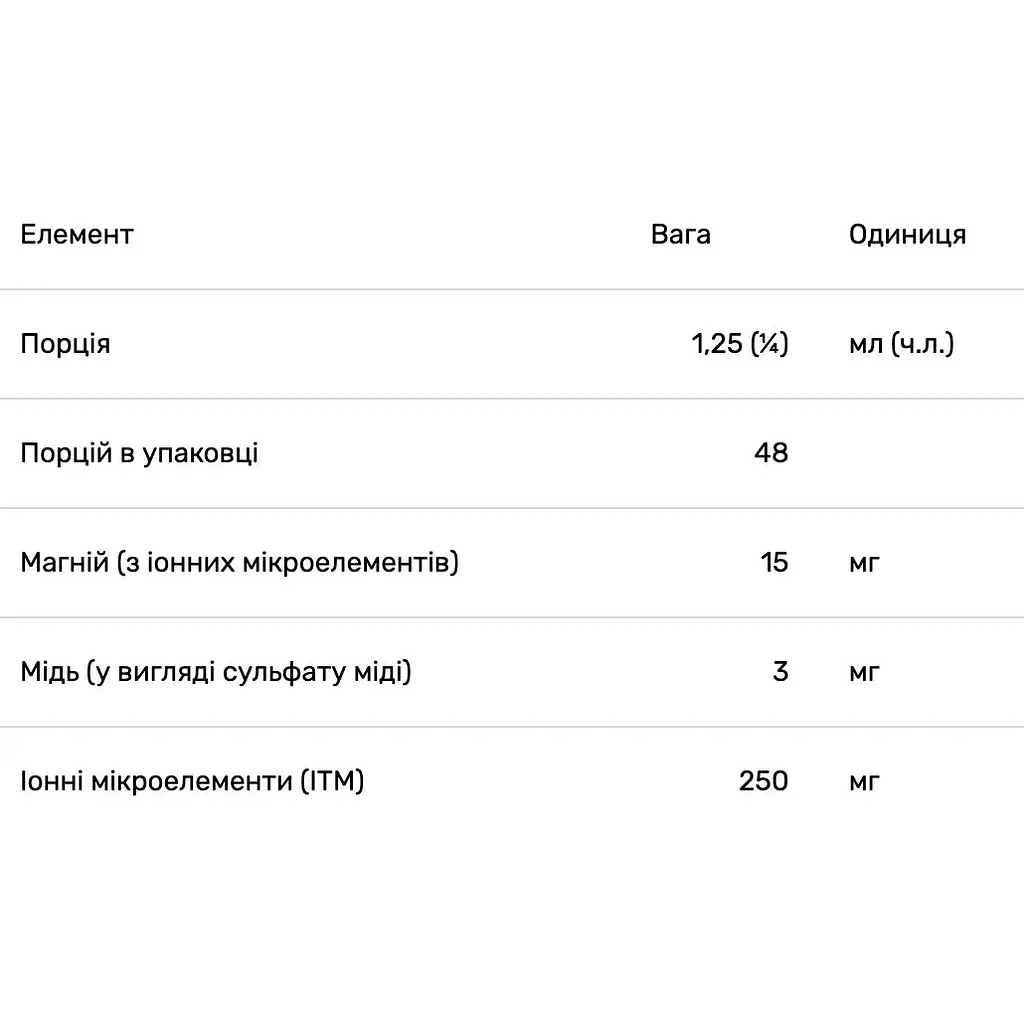 | Елемент | Вага | Одиниця |
|---|---|---|
| Порція | 1,25 (¼) | мл (ч.л.) |
| Порцій в упаковці | 48 | |
| Магній (з іонних мікроелементів) | 15 | мг |
| Мідь (у вигляді сульфату міді) | 3 | мг |
| Іонні мікроелементи (ІТМ) | 250 | мг |